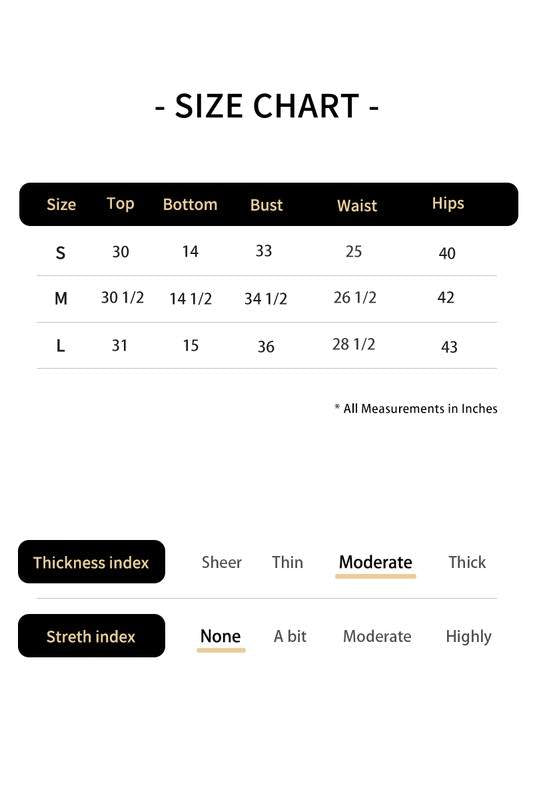 - SIZE CHART -

| Size | Top | Bottom | Bust | Waist | Hips |
|---|---|---|---|---|---|
| S | 30 | 14 | 33 | 25 | 40 |
| M | 30 1/2 | 14 1/2 | 34 1/2 | 26 1/2 | 42 |
| L | 31 | 15 | 36 | 28 1/2 | 43 |

* All Measurements in Inches

Thickness index Sheer Thin Moderate Thick

Streth index None A bit Moderate Highly